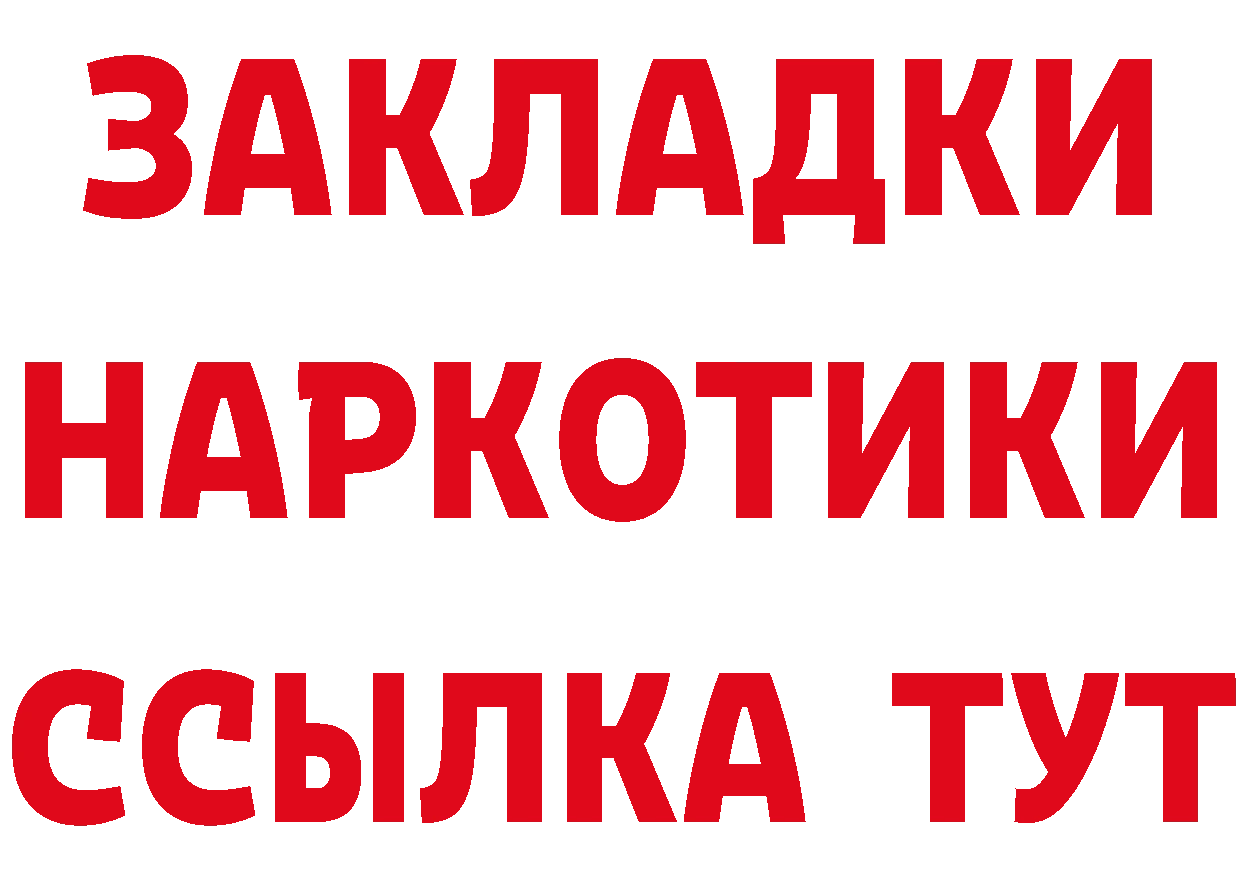 ЗАКЛАДКИ НАРКОТИКИ ССЫЛКА ТУТ